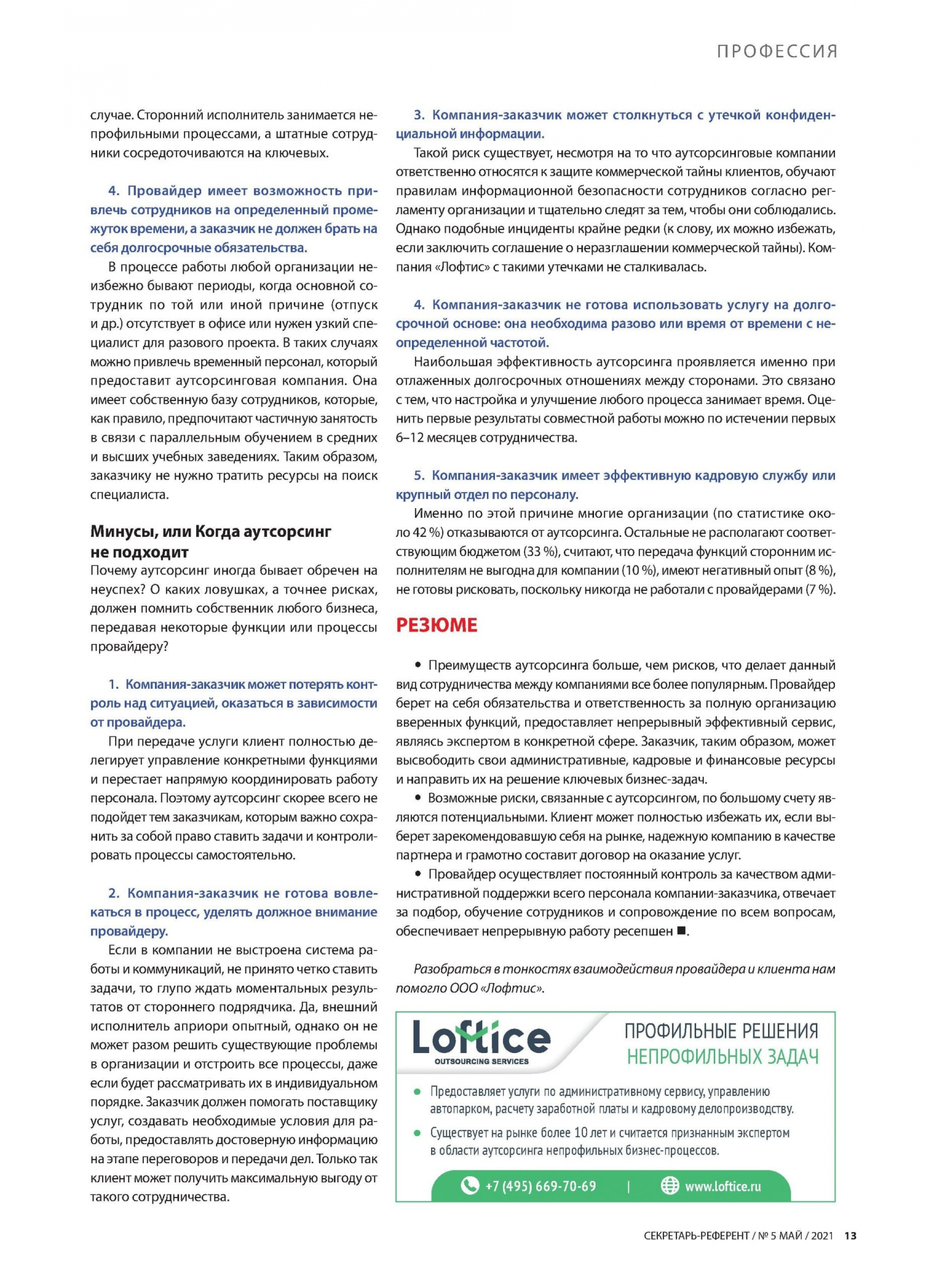 ПРОФЕССИЯ

случае. Сторонний исполнитель занимается непрофильными процессами, а штатные сотрудники сосредоточиваются на ключевых.

4. Провайдер имеет возможность привлечь сотрудников на определенный промежуток времени, а заказчик не должен брать на себя долгосрочные обязательства.

В процессе работы любой организации неизбежно бывают периоды, когда основной сотрудник по той или иной причине (отпуск и др.) отсутствует в офисе или нужен узкий специалист для разового проекта. В таких случаях можно привлечь временный персонал, который предоставит аутсорсинговая компания. Она имеет собственную базу сотрудников, которые, как правило, предпочитают частичную занятость в связи с параллельным обучением в средних и высших учебных заведениях. Таким образом, заказчику не нужно тратить ресурсы на поиск специалиста.

Минусы, или Когда аутсорсинг не подходит

Почему аутсорсинг иногда бывает обречен на неуспех? О каких ловушках, а точнее рисках, должен помнить собственник любого бизнеса, передавая некоторые функции или процессы провайдеру?

1. Компания-заказчик может потерять контроль над ситуацией, оказаться в зависимости от провайдера.

При передаче услуги клиент полностью делегирует управление конкретными функциями и перестает напрямую координировать работу персонала. Поэтому аутсорсинг скорее всего не подойдет тем заказчикам, которым важно сохранить за собой право ставить задачи и контролировать процессы самостоятельно.

2. Компания-заказчик не готова вовлекаться в процесс, уделять должное внимание провайдеру.

Если в компании не выстроена система работы и коммуникаций, не принято четко ставить задачи, то глупо ждать моментальных результатов от стороннего подрядчика. Да, внешний исполнитель априори опытный, однако он не может разом решить существующие проблемы в организации и отстроить все процессы, даже если будет рассматривать их в индивидуальном порядке. Заказчик должен помогать поставщику услуг, создавать необходимые условия для работы, предоставлять достоверную информацию на этапе переговоров и передачи дел. Только так клиент может получить максимальную выгоду от такого сотрудничества.

3. Компания-заказчик может столкнуться с утечкой конфиденциальной информации.

Такой риск существует, несмотря на то что аутсорсинговые компании ответственно относятся к защите коммерческой тайны клиентов, обучают правилам информационной безопасности сотрудников согласно регламенту организации и тщательно следят за тем, чтобы они соблюдались. Однако подобные инциденты крайне редки (к слову, их можно избежать, если заключить соглашение о неразглашении коммерческой тайны). Компания «Лофтис» с такими утечками не сталкивалась.

4. Компания-заказчик не готова использовать услугу на долгосрочной основе: она необходима разово или время от времени с неопределенной частотой.

Наибольшая эффективность аутсорсинга проявляется именно при отлаженных долгосрочных отношениях между сторонами. Это связано с тем, что настройка и улучшение любого процесса занимает время. Оценить первые результаты совместной работы можно по истечении первых 6–12 месяцев сотрудничества.

5. Компания-заказчик имеет эффективную кадровую службу или крупный отдел по персоналу.

Именно по этой причине многие организации (по статистике около 42 %) отказываются от аутсорсинга. Остальные не располагают соответствующим бюджетом (33 %), считают, что передача функций сторонним исполнителям не выгодна для компании (10 %), имеют негативный опыт (8 %), не готовы рисковать, поскольку никогда не работали с провайдерами (7 %).

РЕЗЮМЕ

• Преимуществ аутсорсинга больше, чем рисков, что делает данный вид сотрудничества между компаниями все более популярным. Провайдер берет на себя обязательства и ответственность за полную организацию вверенных функций, предоставляет непрерывный эффективный сервис, являясь экспертом в конкретной сфере. Заказчик, таким образом, может высвободить свои административные, кадровые и финансовые ресурсы и направить их на решение ключевых бизнес-задач.

• Возможные риски, связанные с аутсорсингом, по большому счету являются потенциальными. Клиент может полностью избежать их, если выберет зарекомендовавшую себя на рынке, надежную компанию в качестве партнера и грамотно составит договор на оказание услуг.

• Провайдер осуществляет постоянный контроль за качеством административной поддержки всего персонала компании-заказчика, отвечает за подбор, обучение сотрудников и сопровождение по всем вопросам, обеспечивает непрерывную работу ресепшен ■.

Разобраться в тонкостях взаимодействия провайдера и клиента нам помогло ООО «Лофтис».

Loftice
OUTSOURCING SERVICES

ПРОФИЛЬНЫЕ РЕШЕНИЯ
НЕПРОФИЛЬНЫХ ЗАДАЧ

• Предоставляет услуги по административному сервису, управлению автопарком, расчету заработной платы и кадровому делопроизводству.

• Существует на рынке более 10 лет и считается признанным экспертом в области аутсорсинга непрофильных бизнес-процессов.

+7 (495) 669-70-69 | www.loftice.ru

СЕКРЕТАРЬ-РЕФЕРЕНТ / № 5 МАЙ / 2021 13